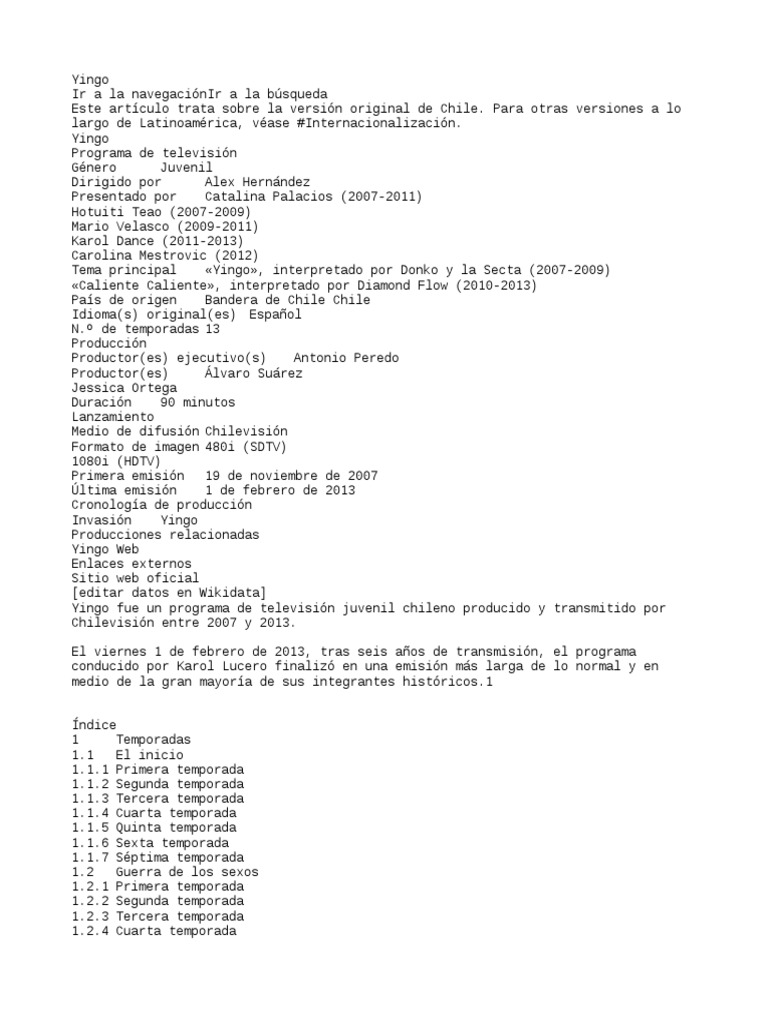 Yingo
Ir a la navegaciónIr a la búsqueda
Este artículo trata sobre la versión original de Chile. Para otras versiones a lo largo de Latinoamérica, véase #Internacionalización.
Yingo
Programa de televisión
Género Juvenil
Dirigido por Alex Hernández
Presentado por Catalina Palacios (2007-2011)
Hotuiti Teao (2007-2009)
Mario Velasco (2009-2011)
Karol Dance (2011-2013)
Carolina Mestrovic (2012)
Tema principal «Yingo», interpretado por Donko y la Secta (2007-2009)
«Caliente Caliente», interpretado por Diamond Flow (2010-2013)
País de origen Bandera de Chile Chile
Idioma(s) original(es) Español
N.º de temporadas 13
Producción
Productor(es) ejecutivo(s) Antonio Peredo
Productor(es) Álvaro Suárez
Jessica Ortega
Duración 90 minutos
Lanzamiento
Medio de difusión Chilevisión
Formato de imagen 480i (SDTV)
1080i (HDTV)
Primera emisión 19 de noviembre de 2007
Última emisión 1 de febrero de 2013
Cronología de producción
Invasión Yingo
Producciones relacionadas
Yingo Web
Enlaces externos
Sitio web oficial
[editar datos en Wikidata]
Yingo fue un programa de televisión juvenil chileno producido y transmitido por Chilevisión entre 2007 y 2013.

El viernes 1 de febrero de 2013, tras seis años de transmisión, el programa conducido por Karol Lucero finalizó en una emisión más larga de lo normal y en medio de la gran mayoría de sus integrantes históricos.1

Índice
1 Temporadas
1.1 El inicio
1.1.1 Primera temporada
1.1.2 Segunda temporada
1.1.3 Tercera temporada
1.1.4 Cuarta temporada
1.1.5 Quinta temporada
1.1.6 Sexta temporada
1.1.7 Séptima temporada
1.2 Guerra de los sexos
1.2.1 Primera temporada
1.2.2 Segunda temporada
1.2.3 Tercera temporada
1.2.4 Cuarta temporada